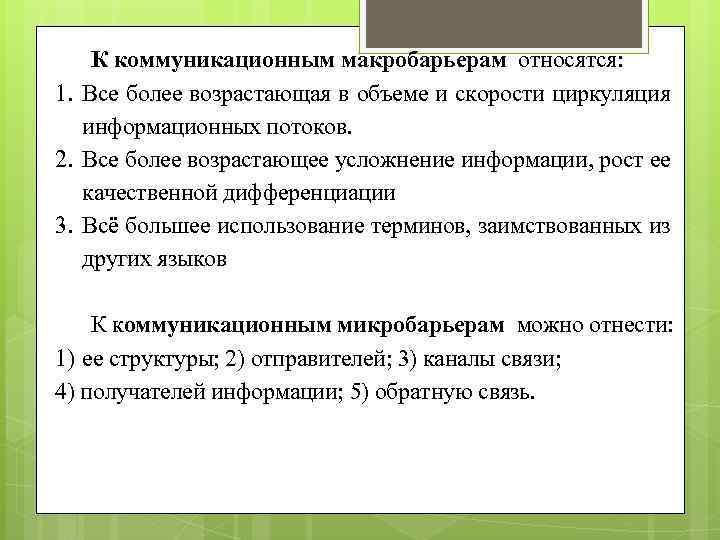 К коммуникационным макробарьерам относятся:

1. Все более возрастающая в объеме и скорости циркуляция информационных потоков.
2. Все более возрастающее усложнение информации, рост ее качественной дифференциации
3. Всё большее использование терминов, заимствованных из других языков

К коммуникационным микробарьерам можно отнести:
1) ее структуры; 2) отправителей; 3) каналы связи;
4) получателей информации; 5) обратную связь.